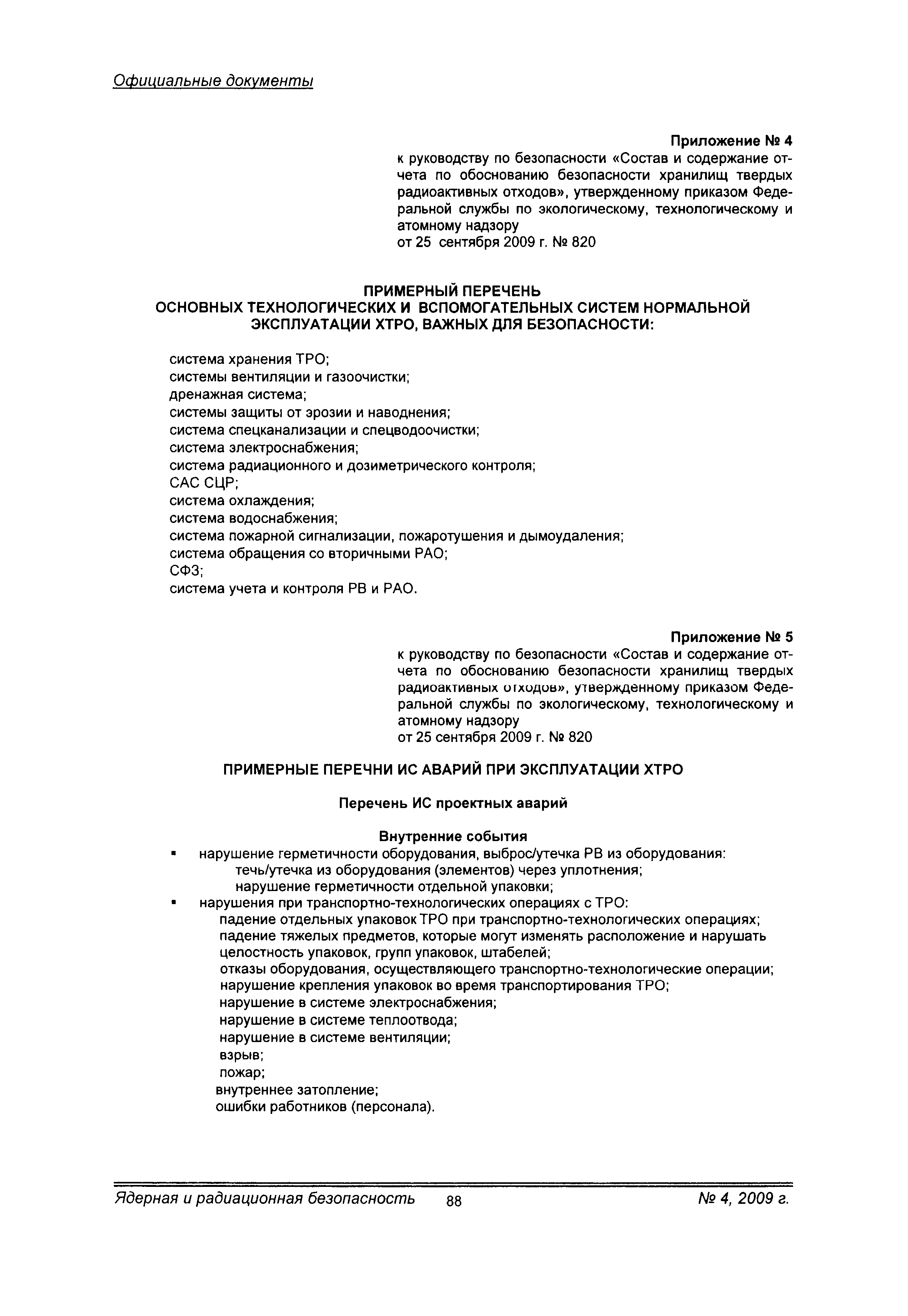 Официальные документы

Приложение № 4
к руководству по безопасности «Состав и содержание отчета по обоснованию безопасности хранилищ твердых радиоактивных отходов», утвержденному приказом Федеральной службы по экологическому, технологическому и атомному надзору
от 25 сентября 2009 г. № 820

ПРИМЕРНЫЙ ПЕРЕЧЕНЬ
ОСНОВНЫХ ТЕХНОЛОГИЧЕСКИХ И ВСПОМОГАТЕЛЬНЫХ СИСТЕМ НОРМАЛЬНОЙ ЭКСПЛУАТАЦИИ ХТРО, ВАЖНЫХ ДЛЯ БЕЗОПАСНОСТИ:

система хранения ТРО;
системы вентиляции и газоочистки;
дренажная система;
системы защиты от эрозии и наводнения;
система спецканализации и спецводоочистки;
система электроснабжения;
система радиационного и дозиметрического контроля;
САС СЦР;
система охлаждения;
система водоснабжения;
система пожарной сигнализации, пожаротушения и дымоудаления;
система обращения со вторичными РАО;
СФЗ;
система учета и контроля РВ и РАО.

Приложение № 5
к руководству по безопасности «Состав и содержание отчета по обоснованию безопасности хранилищ твердых радиоактивных отходов», утвержденному приказом Федеральной службы по экологическому, технологическому и атомному надзору
от 25 сентября 2009 г. № 820

ПРИМЕРНЫЕ ПЕРЕЧНИ ИС АВАРИЙ ПРИ ЭКСПЛУАТАЦИИ ХТРО

Перечень ИС проектных аварий

Внутренние события
▪ нарушение герметичности оборудования, выброс/утечка РВ из оборудования:
течь/утечка из оборудования (элементов) через уплотнения;
нарушение герметичности отдельной упаковки;
▪ нарушения при транспортно-технологических операциях с ТРО:
падение отдельных упаковок ТРО при транспортно-технологических операциях;
падение тяжелых предметов, которые могут изменять расположение и нарушать целостность упаковок, групп упаковок, штабелей;
отказы оборудования, осуществляющего транспортно-технологические операции;
нарушение крепления упаковок во время транспортирования ТРО;
нарушение в системе электроснабжения;
нарушение в системе теплоотвода;
нарушение в системе вентиляции;
взрыв;
пожар;
внутреннее затопление;
ошибки работников (персонала).

Ядерная и радиационная безопасность 88 № 4, 2009 г.